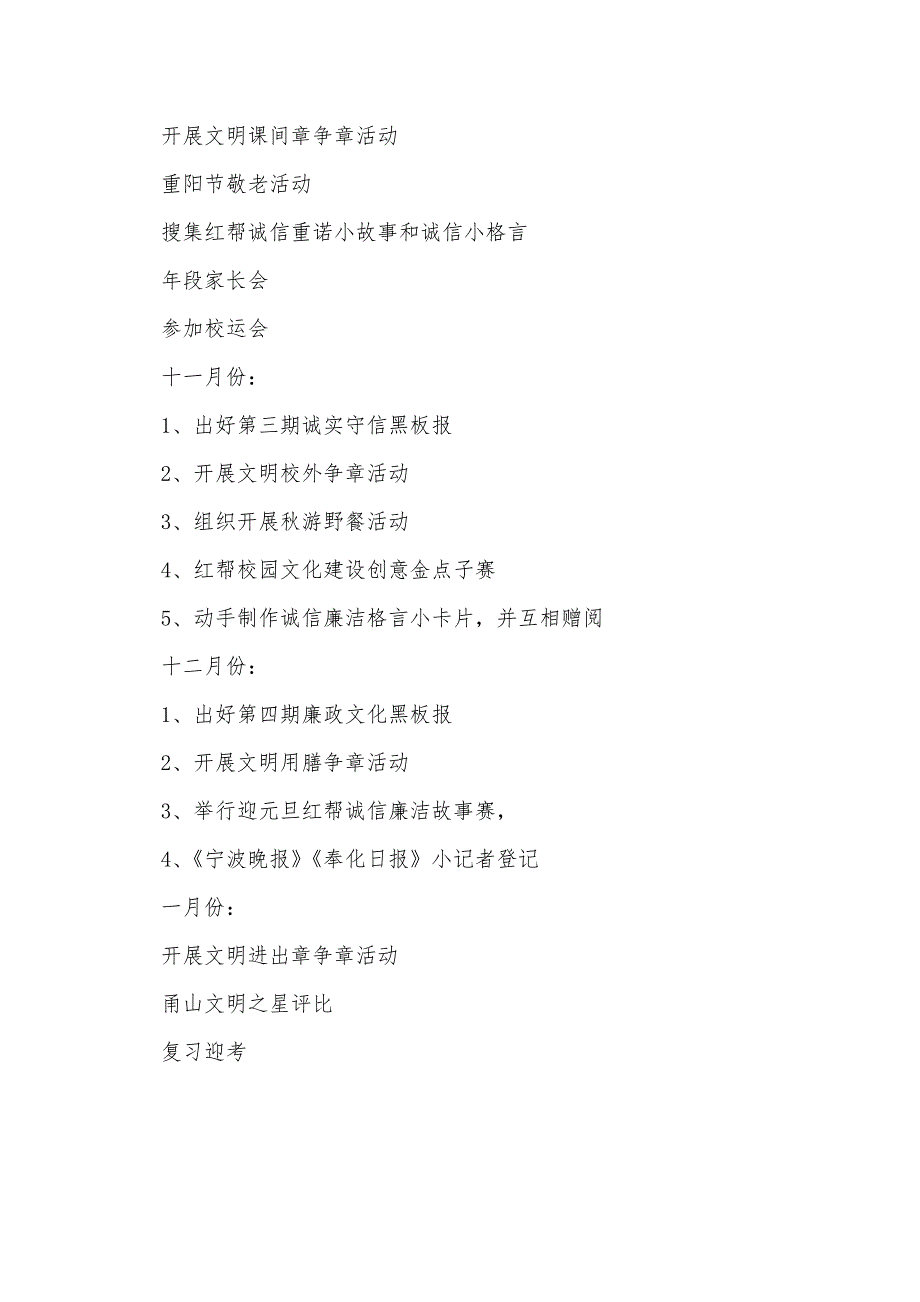 开展文明课间章争章活动

重阳节敬老活动

搜集红帮诚信重诺小故事和诚信小格言

年段家长会

参加校运会

十一月份：

1、出好第三期诚实守信黑板报

2、开展文明校外争章活动

3、组织开展秋游野餐活动

4、红帮校园文化建设创意金点子赛

5、动手制作诚信廉洁格言小卡片，并互相赠阅

十二月份：

1、出好第四期廉政文化黑板报

2、开展文明用膳争章活动

3、举行迎元旦红帮诚信廉洁故事赛，

4、《宁波晚报》《奉化日报》小记者登记

一月份：

开展文明进出章争章活动

甬山文明之星评比

复习迎考